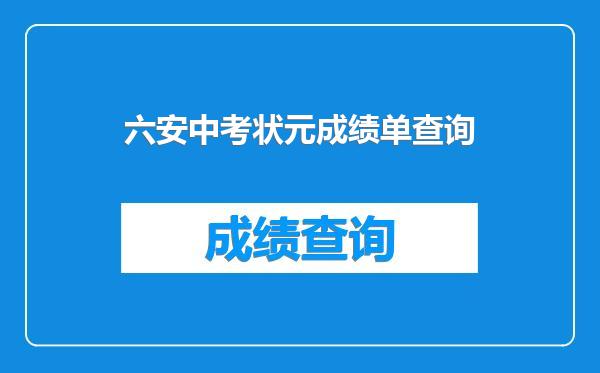 六安中考状元成绩单查询

成绩查询